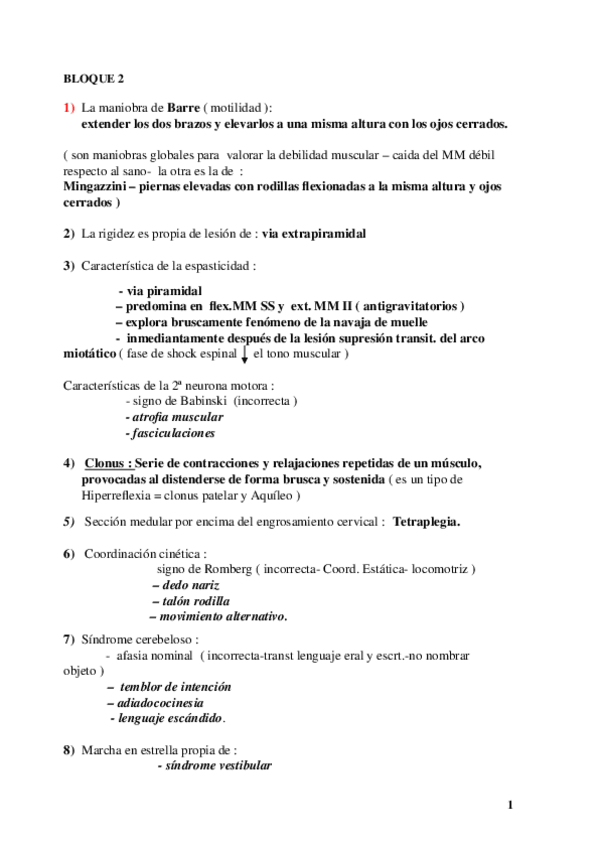 BLOQUE 2

1) La maniobra de Barre ( motilidad ):
extender los dos brazos y elevarlos a una misma altura con los ojos cerrados.

( son maniobras globales para valorar la debilidad muscular – caida del MM débil respecto al sano- la otra es la de :
Mingazzini – piernas elevadas con rodillas flexionadas a la misma altura y ojos cerrados )

2) La rigidez es propia de lesión de : via extrapiramidal

3) Característica de la espasticidad :

- via piramidal
– predomina en flex.MM SS y ext. MM II ( antigravitatorios )
– explora bruscamente fenómeno de la navaja de muelle
- inmediantamente después de la lesión supresión transit. del arco miotático ( fase de shock espinal ↓ el tono muscular )

Características de la 2ª neurona motora :
- signo de Babinski (incorrecta )
- atrofia muscular
- fasciculaciones

4) Clonus : Serie de contracciones y relajaciones repetidas de un músculo, provocadas al distenderse de forma brusca y sostenida ( es un tipo de Hiperreflexia = clonus patelar y Aquíleo )

5) Sección medular por encima del engrosamiento cervical : Tetraplegia.

6) Coordinación cinética :
signo de Romberg ( incorrecta- Coord. Estática- locomotriz )
– dedo nariz
– talón rodilla
– movimiento alternativo.

7) Síndrome cerebeloso :
- afasia nominal ( incorrecta-transt lenguaje eral y escrt.-no nombrar objeto )
– temblor de intención
– adiadococinesia
- lenguaje escándido.

8) Marcha en estrella propia de :
- síndrome vestibular

1